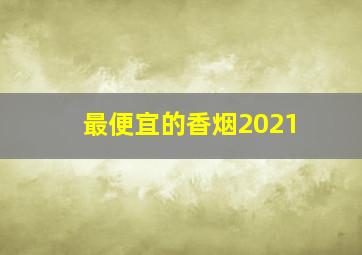 最便宜的香烟2021